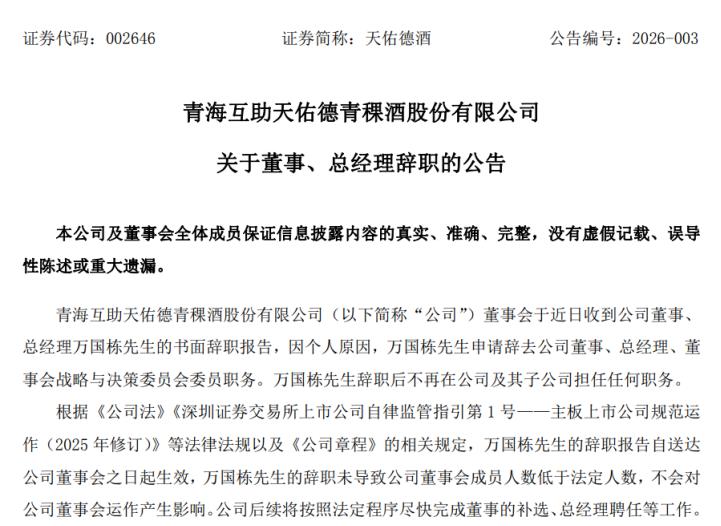 证券代码：002646　　证券简称：天佑德酒　　公告编号：2026-003

青海互助天佑德青稞酒股份有限公司

关于董事、总经理辞职的公告

本公司及董事会全体成员保证信息披露内容的真实、准确、完整，没有虚假记载、误导性陈述或重大遗漏。

青海互助天佑德青稞酒股份有限公司（以下简称“公司”）董事会于近日收到公司董事、总经理万国栋先生的书面辞职报告，因个人原因，万国栋先生申请辞去公司董事、总经理、董事会战略与决策委员会委员职务。万国栋先生辞职后不再在公司及其子公司担任任何职务。

根据《公司法》《深圳证券交易所上市公司自律监管指引第 1 号——主板上市公司规范运作（2025 年修订）》等法律法规以及《公司章程》的相关规定，万国栋先生的辞职报告自送达公司董事会之日起生效，万国栋先生的辞职未导致公司董事会成员人数低于法定人数，不会对公司董事会运作产生影响。公司后续将按照法定程序尽快完成董事的补选、总经理聘任等工作。